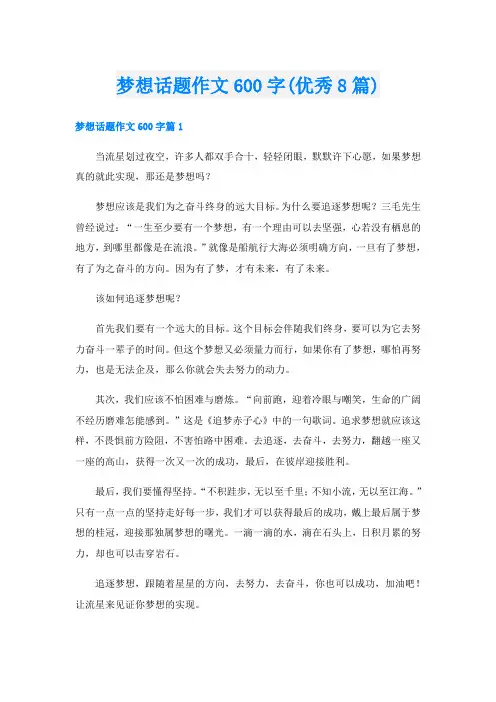 梦想话题作文600字(优秀8篇)

梦想话题作文600字篇1

当流星划过夜空，许多人都双手合十，轻轻闭眼，默默许下心愿，如果梦想真的就此实现，那还是梦想吗？

梦想应该是我们为之奋斗终身的远大目标。为什么要追逐梦想呢？三毛先生曾经说过：“一生至少要有一个梦想，有一个理由可以去坚强，心若没有栖息的地方，到哪里都像是在流浪。”就像是船航行大海必须明确方向，一旦有了梦想，有了为之奋斗的方向。因为有了梦，才有未来，有了未来。

该如何追逐梦想呢？

首先我们要有一个远大的目标。这个目标会伴随我们终身，要可以为它去努力奋斗一辈子的时间。但这个梦想又必须量力而行，如果你有了梦想，哪怕再努力，也是无法企及，那么你就会失去努力的动力。

其次，我们应该不怕困难与磨炼。“向前跑，迎着冷眼与嘲笑，生命的广阔不经历磨难怎能感到。”这是《追梦赤子心》中的一句歌词。追求梦想就应该这样，不畏惧前方险阻，不害怕路中困难。去追逐，去奋斗，去努力，翻越一座又一座的高山，获得一次又一次的成功，最后，在彼岸迎接胜利。

最后，我们要懂得坚持。“不积跬步，无以至千里；不知小流，无以至江海。”只有一点一点的坚持走好每一步，我们才可以获得最后的成功，戴上最后属于梦想的桂冠，迎接那独属梦想的曙光。一滴一滴的水，滴在石头上，日积月累的努力，却也可以击穿岩石。

追逐梦想，跟随着星星的方向，去努力，去奋斗，你也可以成功，加油吧！让流星来见证你梦想的实现。